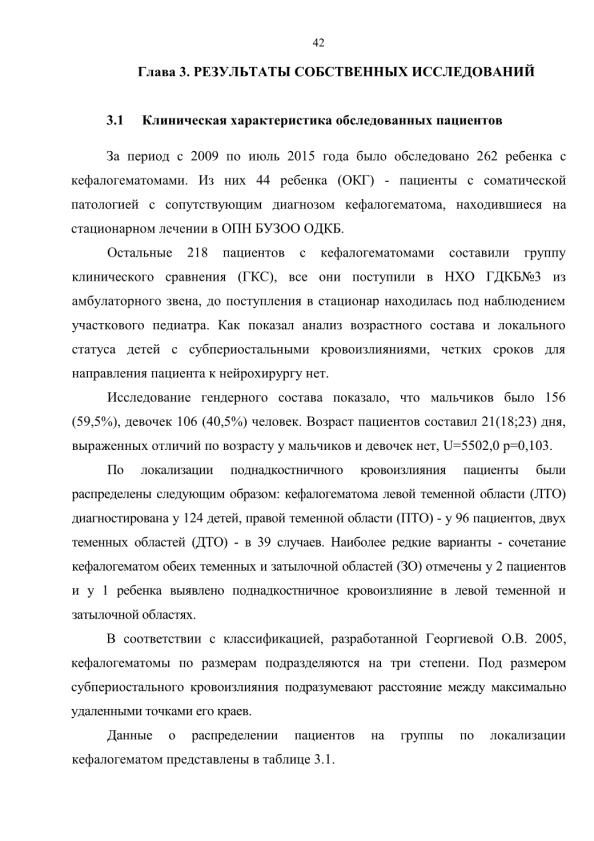 42

Глава 3. РЕЗУЛЬТАТЫ СОБСТВЕННЫХ ИССЛЕДОВАНИЙ

3.1 Клиническая характеристика обследованных пациентов

За период с 2009 по июль 2015 года было обследовано 262 ребенка с кефалогематомами. Из них 44 ребенка (ОКГ) - пациенты с соматической патологией с сопутствующим диагнозом кефалогематома, находившиеся на стационарном лечении в ОПН БУЗОО ОДКБ.

Остальные 218 пациентов с кефалогематомами составили группу клинического сравнения (ГКС), все они поступили в НХО ГДКБ№3 из амбулаторного звена, до поступления в стационар находилась под наблюдением участкового педиатра. Как показал анализ возрастного состава и локального статуса детей с субпериостальными кровоизлияниями, четких сроков для направления пациента к нейрохирургу нет.

Исследование гендерного состава показало, что мальчиков было 156 (59,5%), девочек 106 (40,5%) человек. Возраст пациентов составил 21(18;23) дня, выраженных отличий по возрасту у мальчиков и девочек нет, U=5502,0 p=0,103.

По локализации поднадкостничного кровоизлияния пациенты были распределены следующим образом: кефалогематома левой теменной области (ЛТО) диагностирована у 124 детей, правой теменной области (ПТО) - у 96 пациентов, двух теменных областей (ДТО) - в 39 случаев. Наиболее редкие варианты - сочетание кефалогематом обеих теменных и затылочной областей (ЗО) отмечены у 2 пациентов и у 1 ребенка выявлено поднадкостничное кровоизлияние в левой теменной и затылочной областях.

В соответствии с классификацией, разработанной Георгиевой О.В. 2005, кефалогематомы по размерам подразделяются на три степени. Под размером субпериостального кровоизлияния подразумевают расстояние между максимально удаленными точками его краев.

Данные о распределении пациентов на группы по локализации кефалогематом представлены в таблице 3.1.